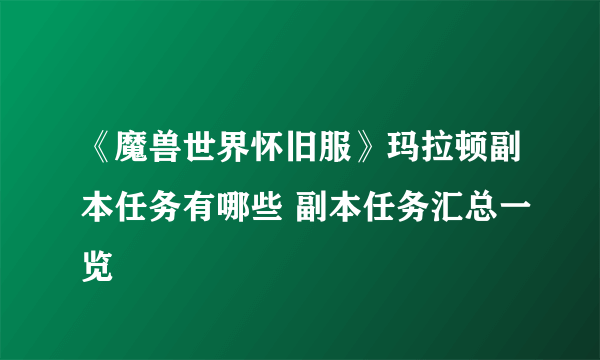 《魔兽世界怀旧服》玛拉顿副本任务有哪些 副本任务汇总一览